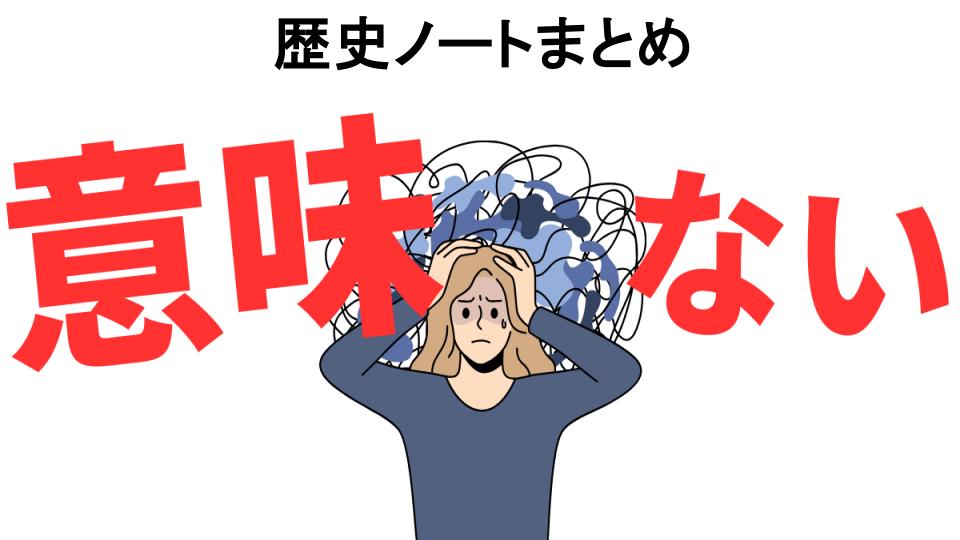 歴史ノートまとめ

意味ない